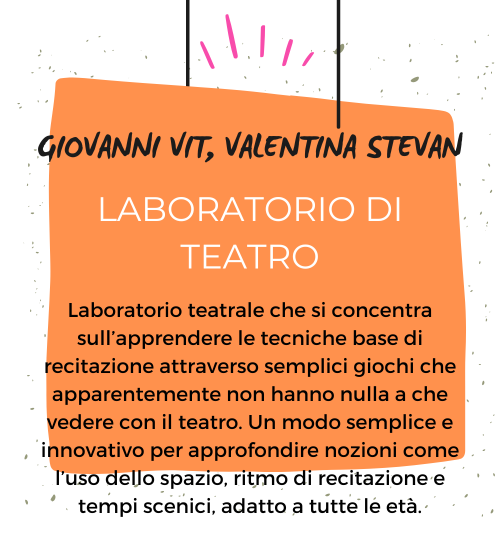 GIOVANNI VIT, VALENTINA STEVAN

LABORATORIO DI TEATRO

Laboratorio teatrale che si concentra sull'apprendere le tecniche base di recitazione attraverso semplici giochi che apparentemente non hanno nulla a che vedere con il teatro. Un modo semplice e innovativo per approfondire nozioni come l'uso dello spazio, ritmo di recitazione e tempi scenici, adatto a tutte le età.